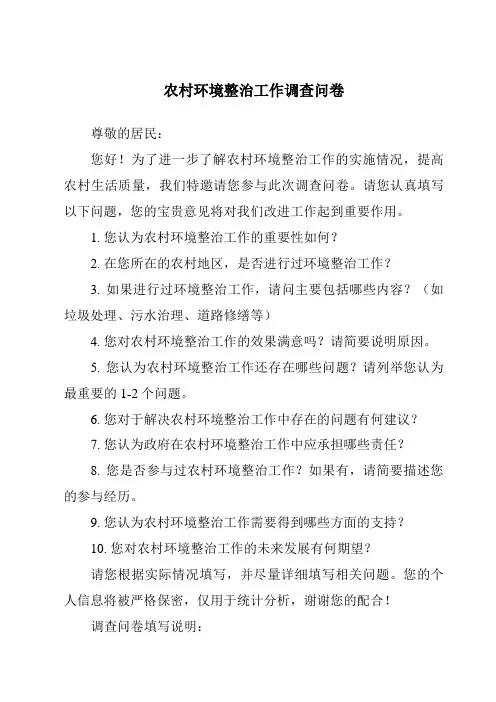 农村环境整治工作调查问卷

尊敬的居民：

您好！为了进一步了解农村环境整治工作的实施情况，提高农村生活质量，我们特邀请您参与此次调查问卷。请您认真填写以下问题，您的宝贵意见将对我们改进工作起到重要作用。

1. 您认为农村环境整治工作的重要性如何？

2. 在您所在的农村地区，是否进行过环境整治工作？

3. 如果进行过环境整治工作，请问主要包括哪些内容？（如垃圾处理、污水治理、道路修缮等）

4. 您对农村环境整治工作的效果满意吗？请简要说明原因。

5. 您认为农村环境整治工作还存在哪些问题？请列举您认为最重要的 1-2 个问题。

6. 您对于解决农村环境整治工作中存在的问题有何建议？

7. 您认为政府在农村环境整治工作中应承担哪些责任？

8. 您是否参与过农村环境整治工作？如果有，请简要描述您的参与经历。

9. 您认为农村环境整治工作需要得到哪些方面的支持？

10. 您对农村环境整治工作的未来发展有何期望？

请您根据实际情况填写，并尽量详细填写相关问题。您的个人信息将被严格保密，仅用于统计分析，谢谢您的配合！

调查问卷填写说明：